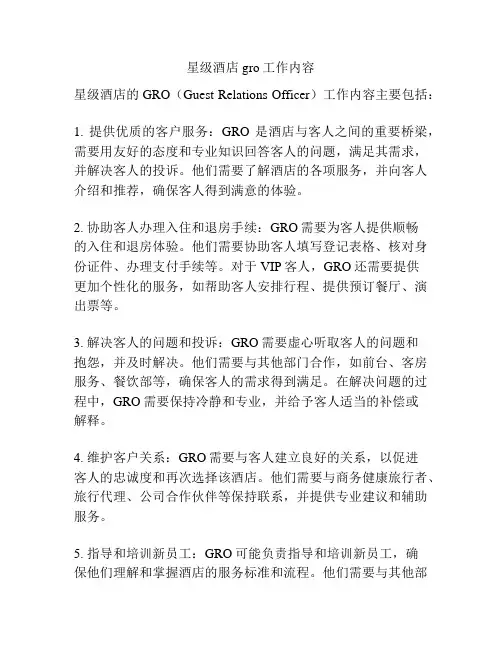 星级酒店 gro 工作内容

星级酒店的 GRO（Guest Relations Officer）工作内容主要包括：

1. 提供优质的客户服务：GRO 是酒店与客人之间的重要桥梁，需要用友好的态度和专业知识回答客人的问题，满足其需求，并解决客人的投诉。他们需要了解酒店的各项服务，并向客人介绍和推荐，确保客人得到满意的体验。

2. 协助客人办理入住和退房手续：GRO 需要为客人提供顺畅的入住和退房体验。他们需要协助客人填写登记表格、核对身份证件、办理支付手续等。对于 VIP 客人，GRO 还需要提供更加个性化的服务，如帮助客人安排行程、提供预订餐厅、演出票等。

3. 解决客人的问题和投诉：GRO 需要虚心听取客人的问题和抱怨，并及时解决。他们需要与其他部门合作，如前台、客房服务、餐饮部等，确保客人的需求得到满足。在解决问题的过程中，GRO 需要保持冷静和专业，并给予客人适当的补偿或解释。

4. 维护客户关系：GRO 需要与客人建立良好的关系，以促进客人的忠诚度和再次选择该酒店。他们需要与商务健康旅行者、旅行代理、公司合作伙伴等保持联系，并提供专业建议和辅助服务。

5. 指导和培训新员工：GRO 可能负责指导和培训新员工，确保他们理解和掌握酒店的服务标准和流程。他们需要与其他部